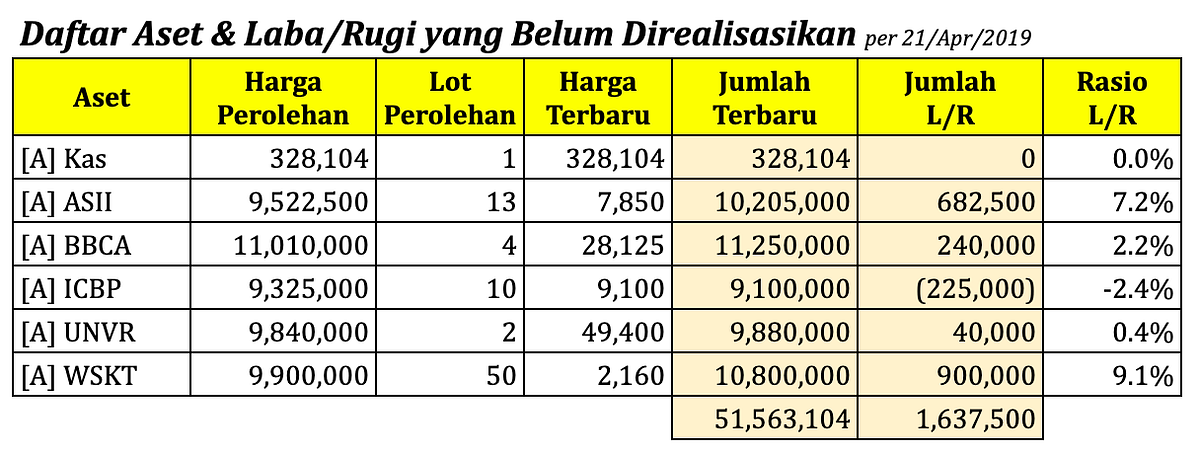 Daftar Aset & Laba/Rugi yang Belum Direalisasikan per 21/Apr/2019

| Aset | Harga Perolehan | Lot Perolehan | Harga Terbaru | Jumlah Terbaru | Jumlah L/R | Rasio L/R |
|---|---|---|---|---|---|---|
| [A] Kas | 328,104 | 1 | 328,104 | 328,104 | 0 | 0.0% |
| [A] ASII | 9,522,500 | 13 | 7,850 | 10,205,000 | 682,500 | 7.2% |
| [A] BBCA | 11,010,000 | 4 | 28,125 | 11,250,000 | 240,000 | 2.2% |
| [A] ICBP | 9,325,000 | 10 | 9,100 | 9,100,000 | (225,000) | -2.4% |
| [A] UNVR | 9,840,000 | 2 | 49,400 | 9,880,000 | 40,000 | 0.4% |
| [A] WSKT | 9,900,000 | 50 | 2,160 | 10,800,000 | 900,000 | 9.1% |
| | | | | 51,563,104 | 1,637,500 | |